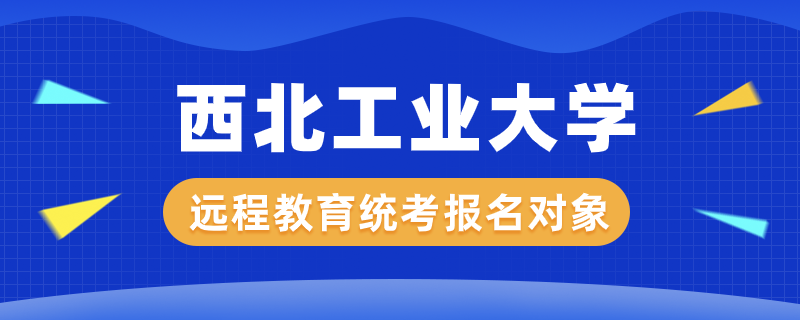 西北工业大学

远程教育统考报名对象